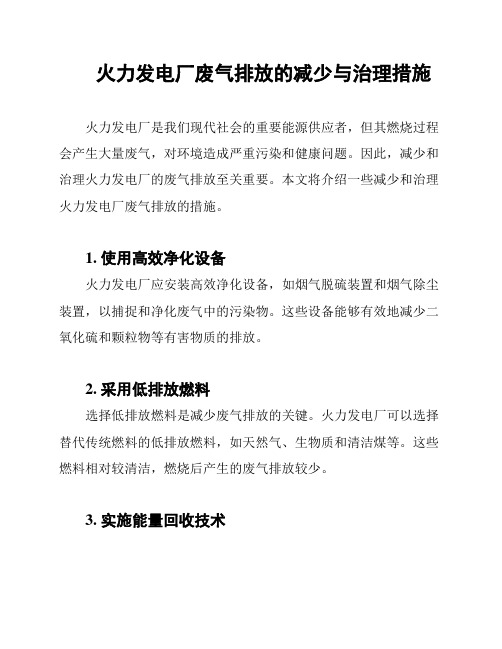 火力发电厂废气排放的减少与治理措施

火力发电厂是我们现代社会的重要能源供应者，但其燃烧过程会产生大量废气，对环境造成严重污染和健康问题。因此，减少和治理火力发电厂的废气排放至关重要。本文将介绍一些减少和治理火力发电厂废气排放的措施。

1. 使用高效净化设备

火力发电厂应安装高效净化设备，如烟气脱硫装置和烟气除尘装置，以捕捉和净化废气中的污染物。这些设备能够有效地减少二氧化硫和颗粒物等有害物质的排放。

2. 采用低排放燃料

选择低排放燃料是减少废气排放的关键。火力发电厂可以选择替代传统燃料的低排放燃料，如天然气、生物质和清洁煤等。这些燃料相对较清洁，燃烧后产生的废气排放较少。

3. 实施能量回收技术